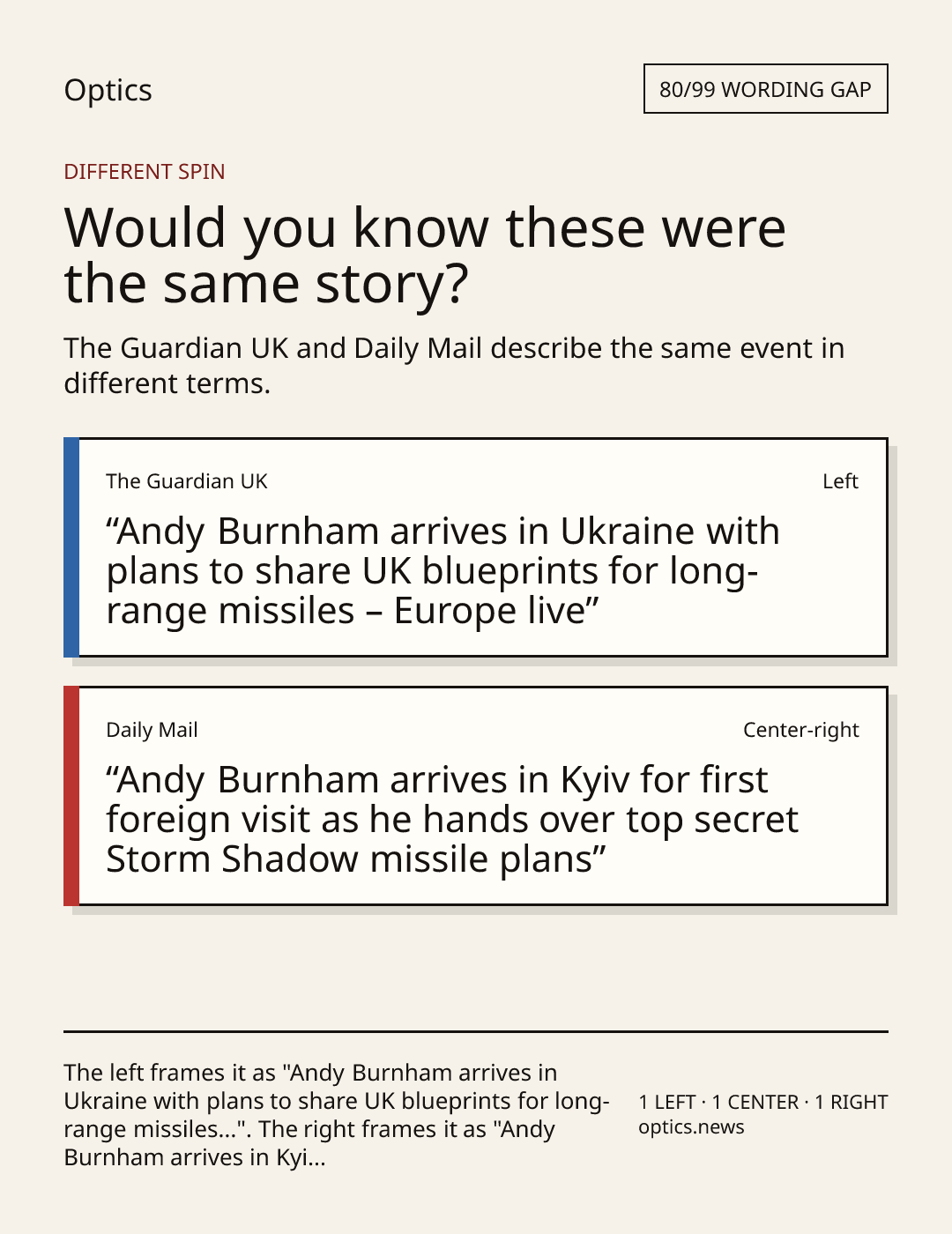 Optics

80/99 WORDING GAP

DIFFERENT SPIN

Would you know these were the same story?

The Guardian UK and Daily Mail describe the same event in different terms.

The Guardian UK

Left

"Andy Burnham arrives in Ukraine with plans to share UK blueprints for long-range missiles – Europe live"

Daily Mail

Center-right

"Andy Burnham arrives in Kyiv for first foreign visit as he hands over top secret Storm Shadow missile plans"

The left frames it as "Andy Burnham arrives in Ukraine with plans to share UK blueprints for long-range missiles...". The right frames it as "Andy Burnham arrives in Kyi...

1 LEFT · 1 CENTER · 1 RIGHT
optics.news